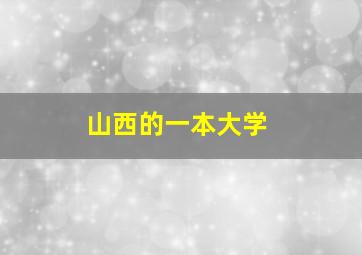 山西的一本大学